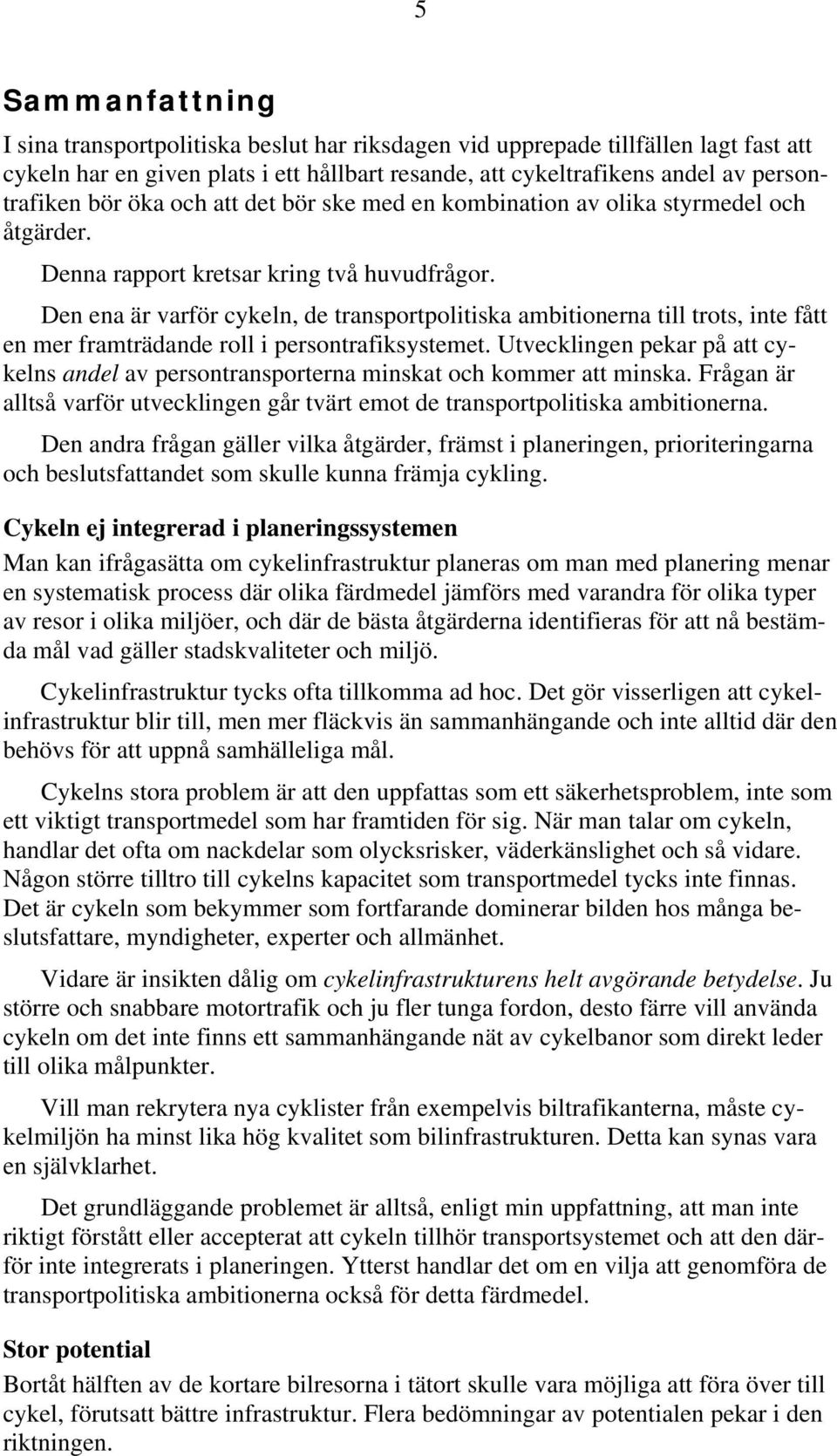 5

Sammanfattning

I sina transportpolitiska beslut har riksdagen vid upprepade tillfällen lagt fast att cykeln har en given plats i ett hållbart resande, att cykeltrafikens andel av persontrafiken bör öka och att det bör ske med en kombination av olika styrmedel och åtgärder.

Denna rapport kretsar kring två huvudfrågor.

Den ena är varför cykeln, de transportpolitiska ambitionerna till trots, inte fått en mer framträdande roll i persontrafiksystemet. Utvecklingen pekar på att cykelns andel av persontransporterna minskat och kommer att minska. Frågan är alltså varför utvecklingen går tvärt emot de transportpolitiska ambitionerna.

Den andra frågan gäller vilka åtgärder, främst i planeringen, prioriteringarna och beslutsfattandet som skulle kunna främja cykling.

Cykeln ej integrerad i planeringssystemen

Man kan ifrågasätta om cykelinfrastruktur planeras om man med planering menar en systematisk process där olika färdmedel jämförs med varandra för olika typer av resor i olika miljöer, och där de bästa åtgärderna identifieras för att nå bestämda mål vad gäller stadskvaliteter och miljö.

Cykelinfrastruktur tycks ofta tillkomma ad hoc. Det gör visserligen att cykelinfrastruktur blir till, men mer fläckvis än sammanhängande och inte alltid där den behövs för att uppnå samhälleliga mål.

Cykelns stora problem är att den uppfattas som ett säkerhetsproblem, inte som ett viktigt transportmedel som har framtiden för sig. När man talar om cykeln, handlar det ofta om nackdelar som olycksrisker, väderkänslighet och så vidare. Någon större tilltro till cykelns kapacitet som transportmedel tycks inte finnas. Det är cykeln som bekymmer som fortfarande dominerar bilden hos många beslutsfattare, myndigheter, experter och allmänhet.

Vidare är insikten dålig om cykelinfrastrukturens helt avgörande betydelse. Ju större och snabbare motortrafik och ju fler tunga fordon, desto färre vill använda cykeln om det inte finns ett sammanhängande nät av cykelbanor som direkt leder till olika målpunkter.

Vill man rekrytera nya cyklister från exempelvis biltrafikanterna, måste cykelmiljön ha minst lika hög kvalitet som bilinfrastrukturen. Detta kan synas vara en självklarhet.

Det grundläggande problemet är alltså, enligt min uppfattning, att man inte riktigt förstått eller accepterat att cykeln tillhör transportsystemet och att den därför inte integrerats i planeringen. Ytterst handlar det om en vilja att genomföra de transportpolitiska ambitionerna också för detta färdmedel.

Stor potential

Bortåt hälften av de kortare bilresorna i tätort skulle vara möjliga att föra över till cykel, förutsatt bättre infrastruktur. Flera bedömningar av potentialen pekar i den riktningen.